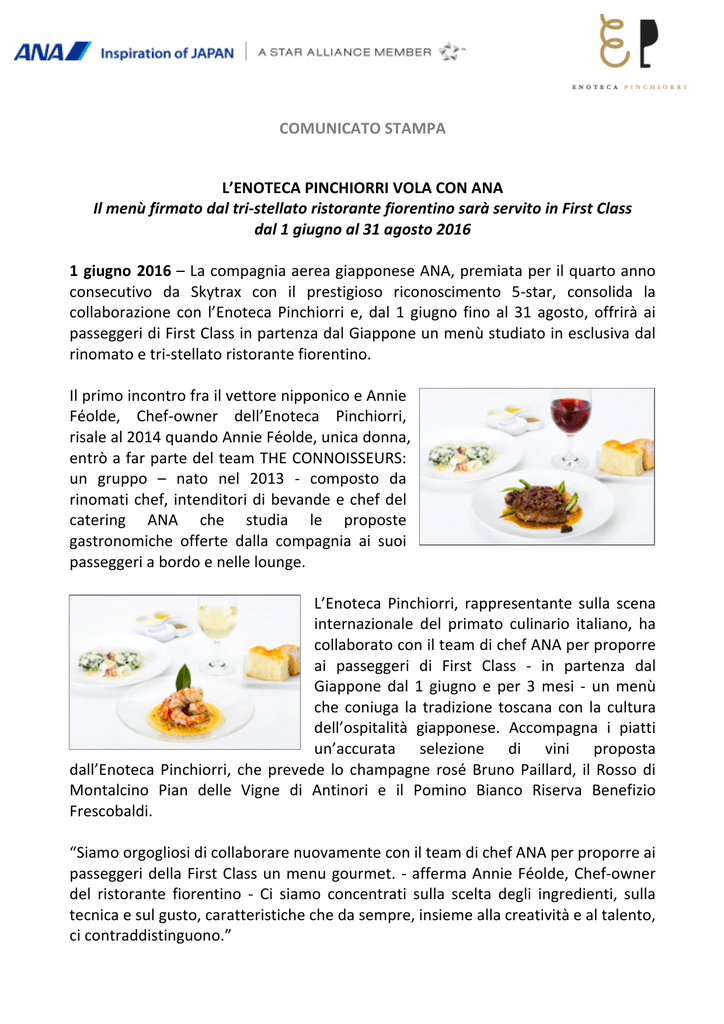 ANA Inspiration of JAPAN | A STAR ALLIANCE MEMBER

EP
ENOTECA PINCHIORRI

COMUNICATO STAMPA

L'ENOTECA PINCHIORRI VOLA CON ANA
Il menù firmato dal tri-stellato ristorante fiorentino sarà servito in First Class dal 1 giugno al 31 agosto 2016

1 giugno 2016 – La compagnia aerea giapponese ANA, premiata per il quarto anno consecutivo da Skytrax con il prestigioso riconoscimento 5-star, consolida la collaborazione con l'Enoteca Pinchiorri e, dal 1 giugno fino al 31 agosto, offrirà ai passeggeri di First Class in partenza dal Giappone un menù studiato in esclusiva dal rinomato e tri-stellato ristorante fiorentino.

Il primo incontro fra il vettore nipponico e Annie Féolde, Chef-owner dell'Enoteca Pinchiorri, risale al 2014 quando Annie Féolde, unica donna, entrò a far parte del team THE CONNOISSEURS: un gruppo – nato nel 2013 - composto da rinomati chef, intenditori di bevande e chef del catering ANA che studia le proposte gastronomiche offerte dalla compagnia ai suoi passeggeri a bordo e nelle lounge.

L'Enoteca Pinchiorri, rappresentante sulla scena internazionale del primato culinario italiano, ha collaborato con il team di chef ANA per proporre ai passeggeri di First Class - in partenza dal Giappone dal 1 giugno e per 3 mesi - un menù che coniuga la tradizione toscana con la cultura dell'ospitalità giapponese. Accompagna i piatti un'accurata selezione di vini proposta dall'Enoteca Pinchiorri, che prevede lo champagne rosé Bruno Paillard, il Rosso di Montalcino Pian delle Vigne di Antinori e il Pomino Bianco Riserva Benefizio Frescobaldi.

"Siamo orgogliosi di collaborare nuovamente con il team di chef ANA per proporre ai passeggeri della First Class un menu gourmet. - afferma Annie Féolde, Chef-owner del ristorante fiorentino - Ci siamo concentrati sulla scelta degli ingredienti, sulla tecnica e sul gusto, caratteristiche che da sempre, insieme alla creatività e al talento, ci contraddistinguono."